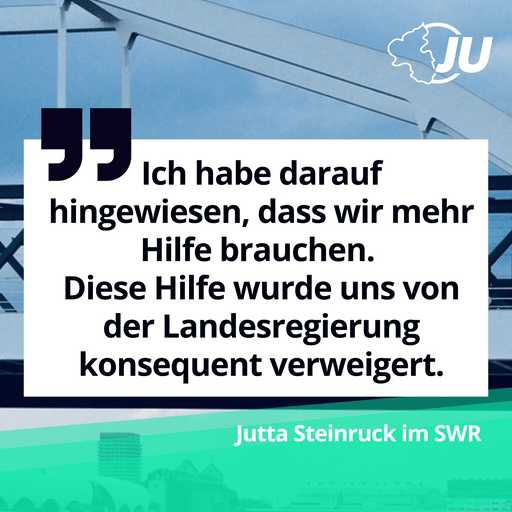 JU

„Ich habe darauf hingewiesen, dass wir mehr Hilfe brauchen. Diese Hilfe wurde uns von der Landesregierung konsequent verweigert.

Jutta Steinruck im SWR